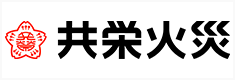 共栄火災